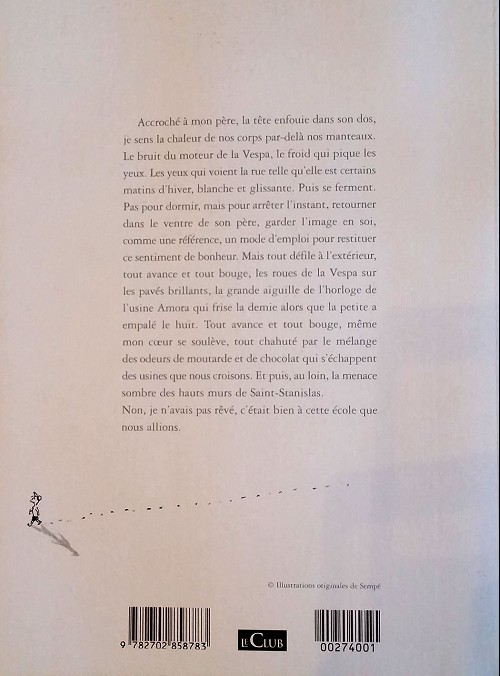 Accroché à mon père, la tête enfouie dans son dos, je sens la chaleur de nos corps par-delà nos manteaux. Le bruit du moteur de la Vespa, le froid qui pique les yeux. Les yeux qui voient la rue telle qu'elle est certains matins d'hiver, blanche et glissante. Puis se ferment. Pas pour dormir, mais pour arrêter l'instant, retourner dans le ventre de son père, garder l'image en soi, comme une référence, un mode d'emploi pour restituer ce sentiment de bonheur. Mais tout défile à l'extérieur, tout avance et tout bouge, les roues de la Vespa sur les pavés brillants, la grande aiguille de l'horloge de l'usine Amora qui frise la demie alors que la petite a empalé le huit. Tout avance et tout bouge, même mon cœur se soulève, tout chahuté par le mélange des odeurs de moutarde et de chocolat qui s'échappent des usines que nous croisons. Et puis, au loin, la menace sombre des hauts murs de Saint-Stanislas.
Non, je n'avais pas rêvé, c'était bien à cette école que nous allions.

© Illustrations originales de Sempé

9 782702 858783

LE CLUB

00274001